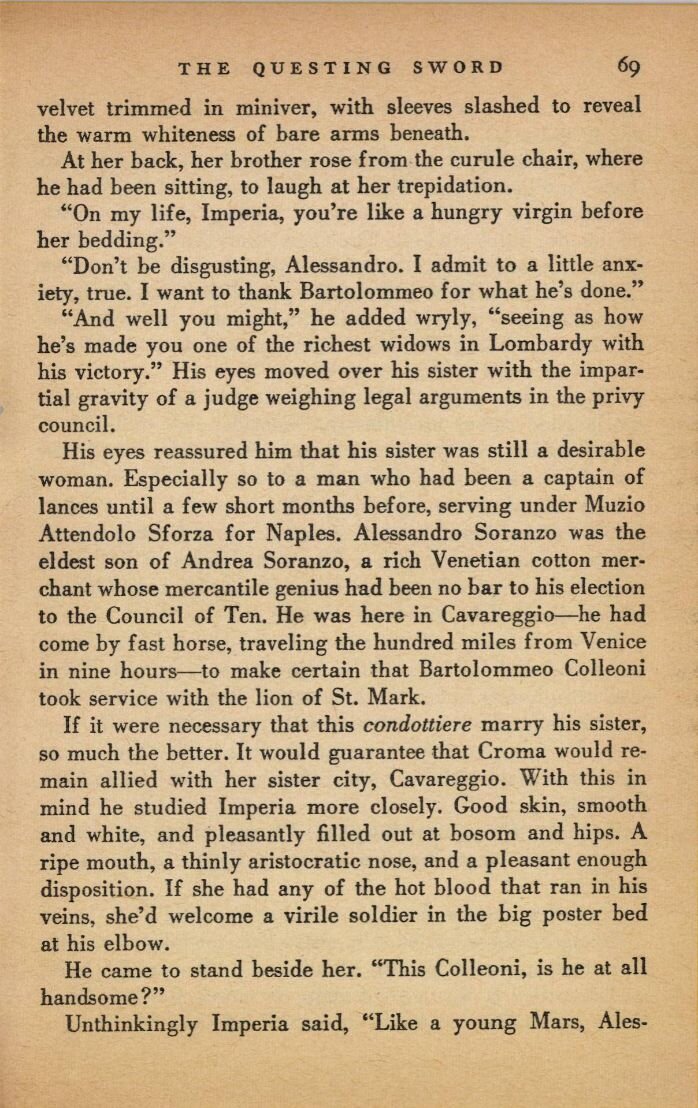 THE QUESTING SWORD 69

velvet trimmed in miniver, with sleeves slashed to reveal the warm whiteness of bare arms beneath.

At her back, her brother rose from the curule chair, where he had been sitting, to laugh at her trepidation.

"On my life, Imperia, you're like a hungry virgin before her bedding."

"Don't be disgusting, Alessandro. I admit to a little anxiety, true. I want to thank Bartolommeo for what he's done."

"And well you might," he added wryly, "seeing as how he's made you one of the richest widows in Lombardy with his victory." His eyes moved over his sister with the impartial gravity of a judge weighing legal arguments in the privy council.

His eyes reassured him that his sister was still a desirable woman. Especially so to a man who had been a captain of lances until a few short months before, serving under Muzio Attendolo Sforza for Naples. Alessandro Soranzo was the eldest son of Andrea Soranzo, a rich Venetian cotton merchant whose mercantile genius had been no bar to his election to the Council of Ten. He was here in Cavareggio—he had come by fast horse, traveling the hundred miles from Venice in nine hours—to make certain that Bartolommeo Colleoni took service with the lion of St. Mark.

If it were necessary that this condottiere marry his sister, so much the better. It would guarantee that Croma would remain allied with her sister city, Cavareggio. With this in mind he studied Imperia more closely. Good skin, smooth and white, and pleasantly filled out at bosom and hips. A ripe mouth, a thinly aristocratic nose, and a pleasant enough disposition. If she had any of the hot blood that ran in his veins, she'd welcome a virile soldier in the big poster bed at his elbow.

He came to stand beside her. "This Colleoni, is he at all handsome?"

Unthinkingly Imperia said, "Like a young Mars, Ales-